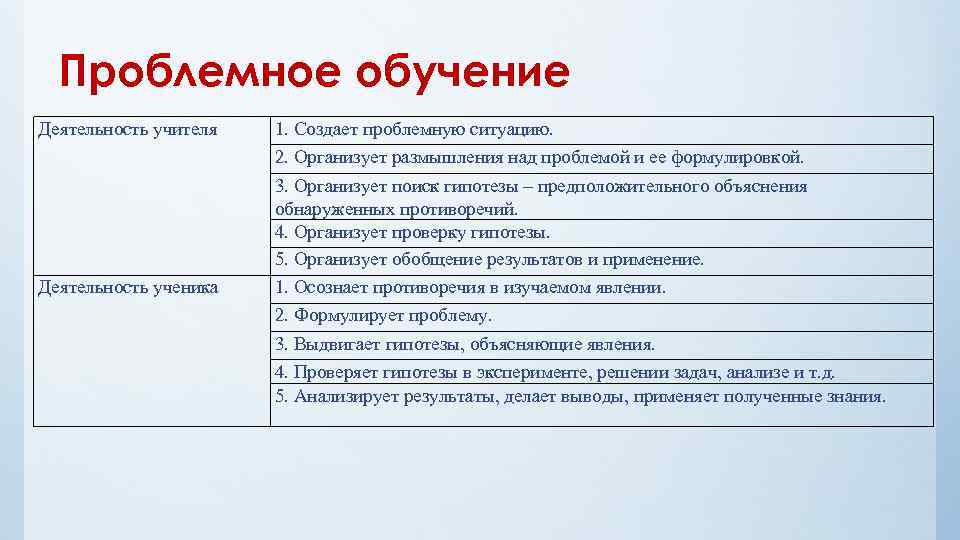 Проблемное обучение

| | |
|---|---|
| Деятельность учителя | 1. Создает проблемную ситуацию. |
| | 2. Организует размышления над проблемой и ее формулировкой. |
| | 3. Организует поиск гипотезы – предположительного объяснения обнаруженных противоречий. |
| | 4. Организует проверку гипотезы. |
| | 5. Организует обобщение результатов и применение. |
| Деятельность ученика | 1. Осознает противоречия в изучаемом явлении. |
| | 2. Формулирует проблему. |
| | 3. Выдвигает гипотезы, объясняющие явления. |
| | 4. Проверяет гипотезы в эксперименте, решении задач, анализе и т.д. |
| | 5. Анализирует результаты, делает выводы, применяет полученные знания. |